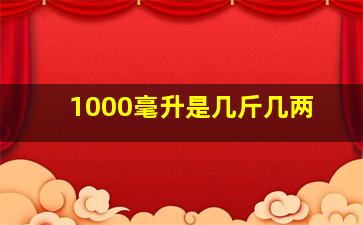 1000毫升是几斤几两